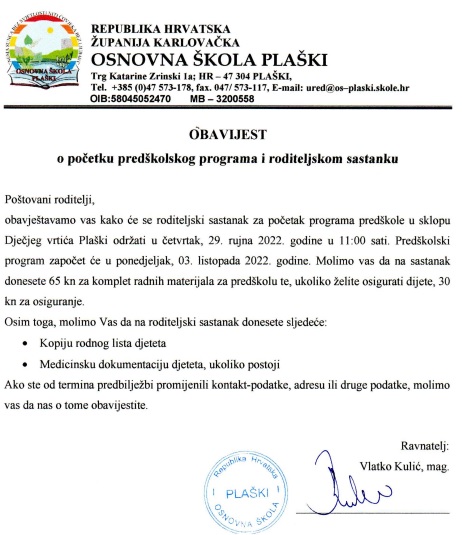 OSNOVNA ŠKOLA PLAŠKI

REPUBLIKA HRVATSKA
ŽUPANIJA KARLOVAČKA
OSNOVNA ŠKOLA PLAŠKI
Trg Katarine Zrinski 1a; HR – 47 304 PLAŠKI,
Tel. +385 (0)47 573-178, fax. 047/ 573-117, E-mail: ured@os–plaski.skole.hr
OIB:58045052470 MB – 3200558

OBAVIJEST
o početku predškolskog programa i roditeljskom sastanku

Poštovani roditelji,
obavještavamo vas kako će se roditeljski sastanak za početak programa predškole u sklopu Dječjeg vrtića Plaški održati u četvrtak, 29. rujna 2022. godine u 11:00 sati. Predškolski program započet će u ponedjeljak, 03. listopada 2022. godine. Molimo vas da na sastanak donesete 65 kn za komplet radnih materijala za predškolu te, ukoliko želite osigurati dijete, 30 kn za osiguranje.
Osim toga, molimo Vas da na roditeljski sastanak donesete sljedeće:
• Kopiju rodnog lista djeteta
• Medicinsku dokumentaciju djeteta, ukoliko postoji
Ako ste od termina predbilježbi promijenili kontakt-podatke, adresu ili druge podatke, molimo vas da nas o tome obavijestite.

Ravnatelj:
Vlatko Kulić, mag.

Republika Hrvatska
PLAŠKI
OSNOVNA ŠKOLA